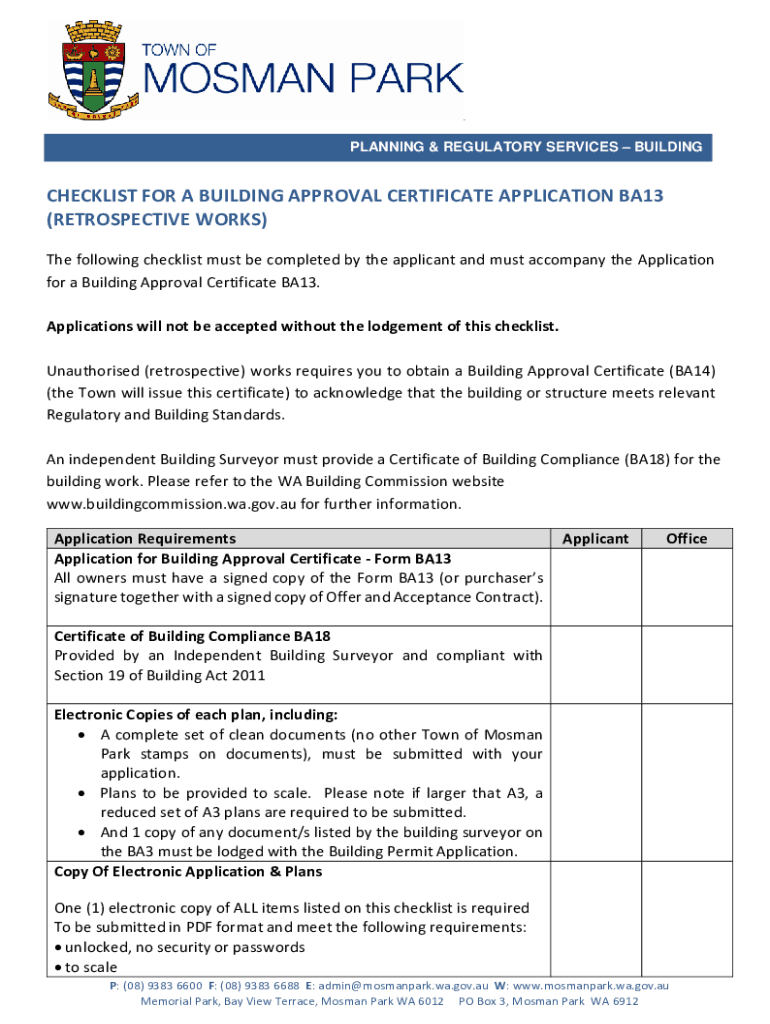 TOWN OF
MOSMAN PARK

PLANNING & REGULATORY SERVICES – BUILDING

CHECKLIST FOR A BUILDING APPROVAL CERTIFICATE APPLICATION BA13 (RETROSPECTIVE WORKS)

The following checklist must be completed by the applicant and must accompany the Application for a Building Approval Certificate BA13.

Applications will not be accepted without the lodgement of this checklist.

Unauthorised (retrospective) works requires you to obtain a Building Approval Certificate (BA14) (the Town will issue this certificate) to acknowledge that the building or structure meets relevant Regulatory and Building Standards.

An independent Building Surveyor must provide a Certificate of Building Compliance (BA18) for the building work. Please refer to the WA Building Commission website www.buildingcommission.wa.gov.au for further information.

| Application Requirements | Applicant | Office |
|---|---|---|
| Application for Building Approval Certificate - Form BA13 All owners must have a signed copy of the Form BA13 (or purchaser's signature together with a signed copy of Offer and Acceptance Contract). | | |
| Certificate of Building Compliance BA18 Provided by an Independent Building Surveyor and compliant with Section 19 of Building Act 2011 | | |
| Electronic Copies of each plan, including: • A complete set of clean documents (no other Town of Mosman Park stamps on documents), must be submitted with your application. • Plans to be provided to scale. Please note if larger that A3, a reduced set of A3 plans are required to be submitted. • And 1 copy of any document/s listed by the building surveyor on the BA3 must be lodged with the Building Permit Application. | | |
| Copy Of Electronic Application & Plans One (1) electronic copy of ALL items listed on this checklist is required To be submitted in PDF format and meet the following requirements: • unlocked, no security or passwords • to scale | | |

P: (08) 9383 6600 F: (08) 9383 6688 E: admin@mosmanpark.wa.gov.au W: www.mosmanpark.wa.gov.au
Memorial Park, Bay View Terrace, Mosman Park WA 6012 PO Box 3, Mosman Park WA 6912